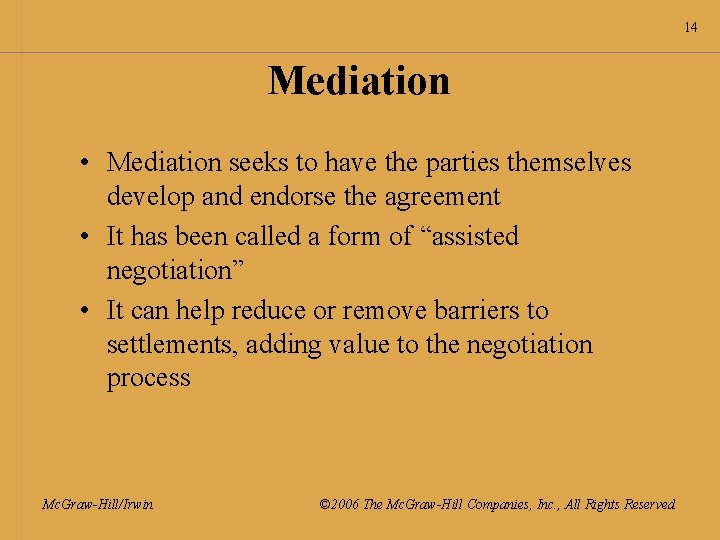 14

Mediation

• Mediation seeks to have the parties themselves develop and endorse the agreement
• It has been called a form of “assisted negotiation”
• It can help reduce or remove barriers to settlements, adding value to the negotiation process

McGraw-Hill/Irwin

©2006 The McGraw-Hill Companies, Inc., All Rights Reserved